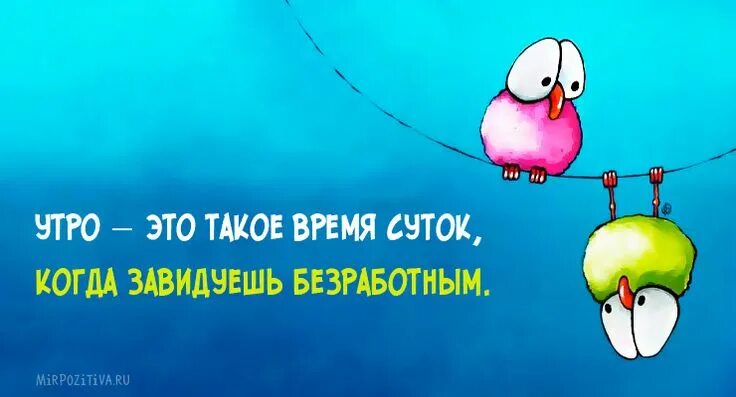 УТРО — ЭТО ТАКОЕ ВРЕМЯ СУТОК,
КОГДА ЗАВИДУЕШЬ БЕЗРАБОТНЫМ.

MIRPOZITIVA.RU